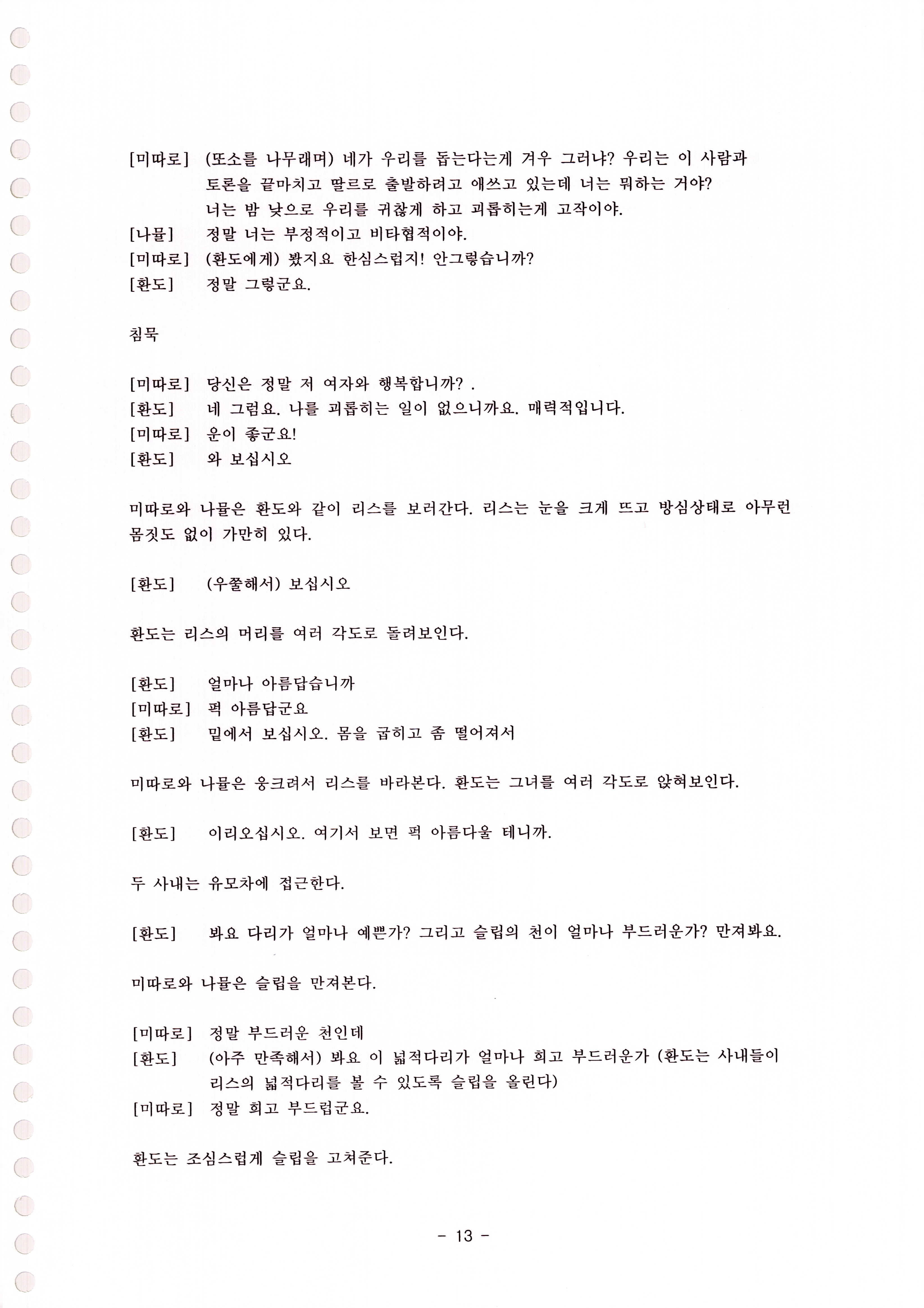 [미따로] (또소를 나무래며) 네가 우리를 돕는다는게 겨우 그러냐? 우리는 이 사람과 토론을 끝마치고 딸르로 출발하려고 애쓰고 있는데 너는 뭐하는 거야? 너는 밤 낮으로 우리를 귀찮게 하고 괴롭히는게 고작이야.
[나뮬] 정말 너는 부정적이고 비타협적이야.
[미따로] (환도에게) 봤지요 한심스럽지! 안그렇습니까?
[환도] 정말 그렇군요.

침묵

[미따로] 당신은 정말 저 여자와 행복합니까? .
[환도] 네 그럼요. 나를 괴롭히는 일이 없으니까요. 매력적입니다.
[미따로] 운이 좋군요!
[환도] 와 보십시오

미따로와 나뮬은 환도와 같이 리스를 보러간다. 리스는 눈을 크게 뜨고 방심상태로 아무런 몸짓도 없이 가만히 있다.

[환도] (우쭐해서) 보십시오

환도는 리스의 머리를 여러 각도로 돌려보인다.

[환도] 얼마나 아름답습니까
[미따로] 퍽 아름답군요
[환도] 밑에서 보십시오. 몸을 굽히고 좀 떨어져서

미따로와 나뮬은 웅크려서 리스를 바라본다. 환도는 그녀를 여러 각도로 앉혀보인다.

[환도] 이리오십시오. 여기서 보면 퍽 아름다울 테니까.

두 사내는 유모차에 접근한다.

[환도] 봐요 다리가 얼마나 예쁜가? 그리고 슬립의 천이 얼마나 부드러운가? 만져봐요.

미따로와 나뮬은 슬립을 만져본다.

[미따로] 정말 부드러운 천인데
[환도] (아주 만족해서) 봐요 이 넓적다리가 얼마나 희고 부드러운가 (환도는 사내들이 리스의 넓적다리를 볼 수 있도록 슬립을 올린다)
[미따로] 정말 희고 부드럽군요.

환도는 조심스럽게 슬립을 고쳐준다.

- 13 -